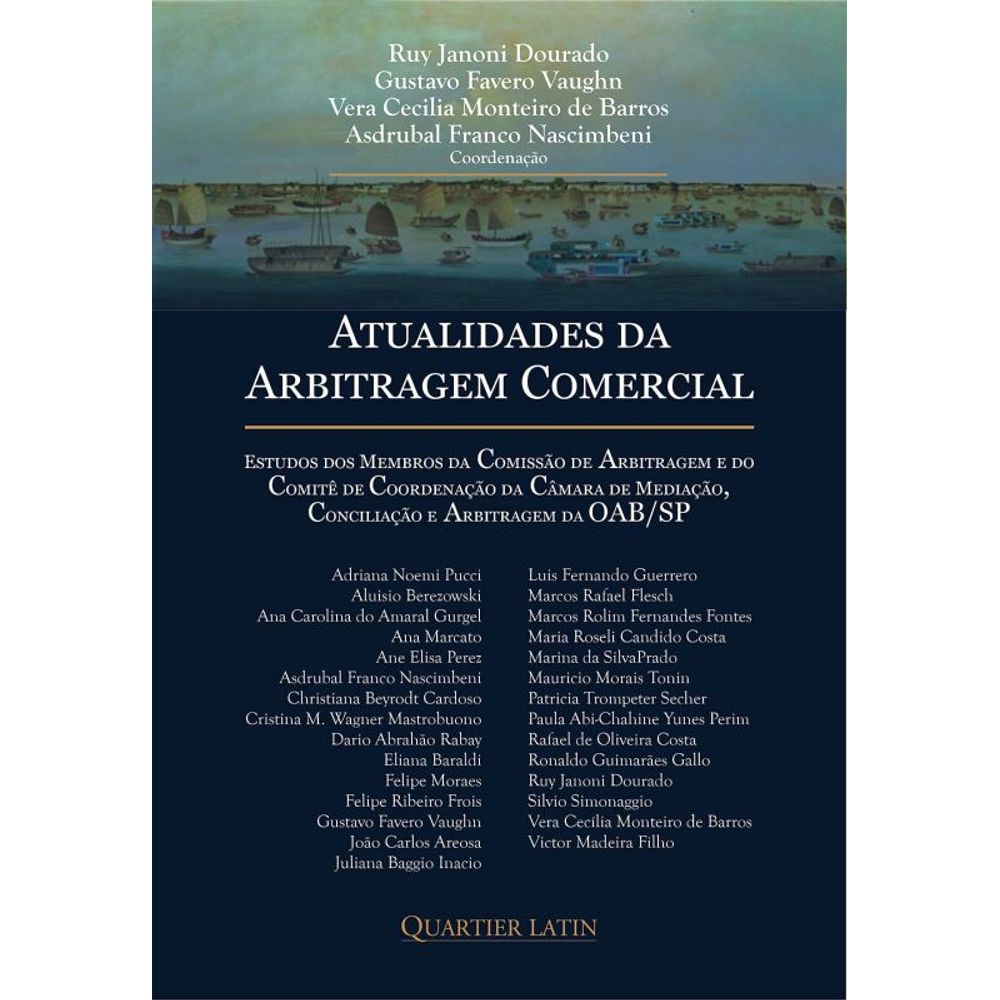 Ruy Janoni Dourado
Gustavo Favero Vaughn
Vera Cecilia Monteiro de Barros
Asdrubal Franco Nascimbeni
Coordenação

ATUALIDADES DA ARBITRAGEM COMERCIAL

ESTUDOS DOS MEMBROS DA COMISSÃO DE ARBITRAGEM E DO COMITÊ DE COORDENAÇÃO DA CÂMARA DE MEDIAÇÃO, CONCILIAÇÃO E ARBITRAGEM DA OAB/SP

Adriana Noemi Pucci
Aluisio Berezowski
Ana Carolina do Amaral Gurgel
Ana Marcato
Ane Elisa Perez
Asdrubal Franco Nascimbeni
Christiana Beyrodt Cardoso
Cristina M. Wagner Mastrobuono
Dario Abrahão Rabay
Eliana Baraldi
Felipe Moraes
Felipe Ribeiro Frois
Gustavo Favero Vaughn
João Carlos Areosa
Juliana Baggio Inacio

Luis Fernando Guerrero
Marcos Rafael Flesch
Marcos Rolim Fernandes Fontes
Maria Roseli Candido Costa
Marina da SilvaPrado
Mauricio Morais Tonin
Patricia Trompeter Secher
Paula Abi-Chahine Yunes Perim
Rafael de Oliveira Costa
Ronaldo Guimarães Gallo
Ruy Janoni Dourado
Silvio Simonaggio
Vera Cecília Monteiro de Barros
Victor Madeira Filho

QUARTIER LATIN